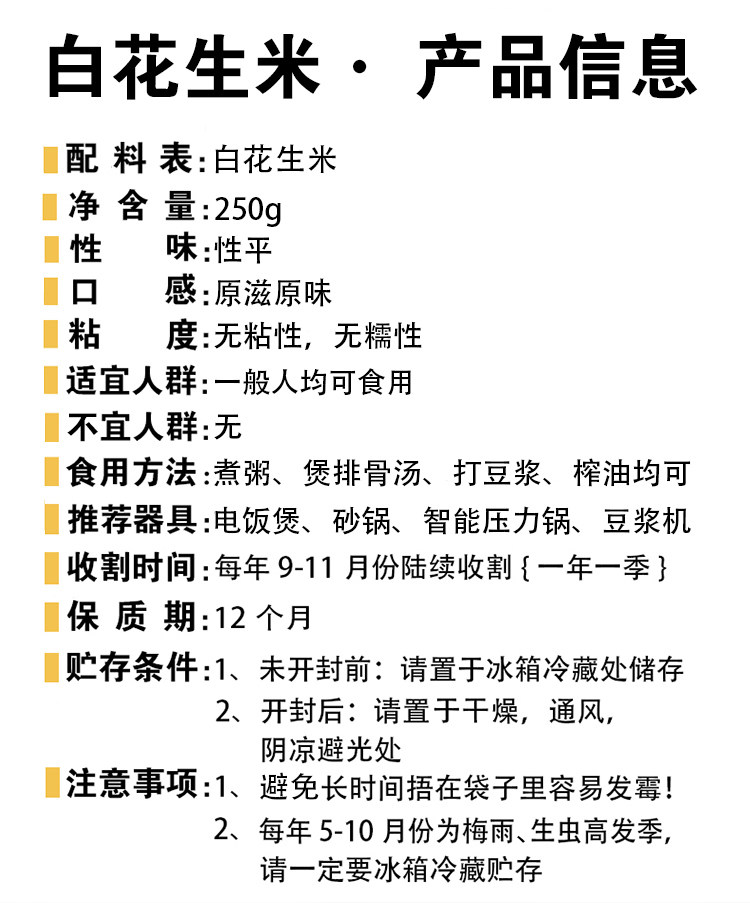 白花生米· 产品信息

配料表:白花生米
净含量:250g
性味:性平
口感:原滋原味
粘度:无粘性，无糯性
适宜人群:一般人均可食用
不宜人群:无
食用方法:煮粥、煲排骨汤、打豆浆、榨油均可
推荐器具:电饭煲、砂锅、智能压力锅、豆浆机
收割时间:每年9-11月份陆续收割{一年一季}
保质期:12个月
贮存条件:1、未开封前：请置于冰箱冷藏处储存
2、开封后：请置于干燥，通风，阴凉避光处
注意事项:1、避免长时间捂在袋子里容易发霉！
2、每年5-10月份为梅雨、生虫高发季，请一定要冰箱冷藏贮存